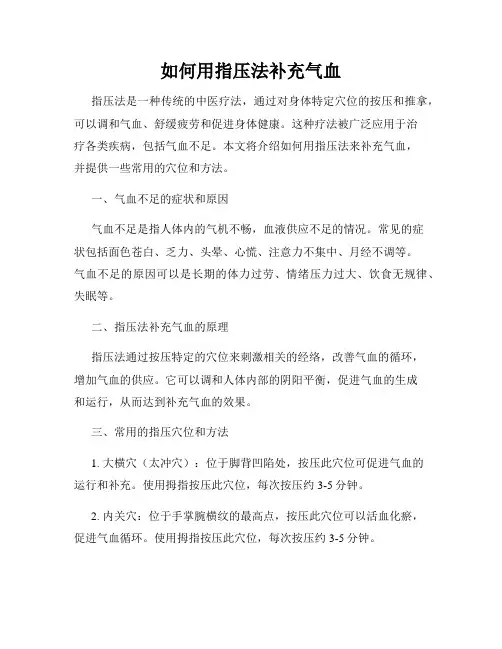 如何用指压法补充气血

指压法是一种传统的中医疗法，通过对身体特定穴位的按压和推拿，可以调和气血、舒缓疲劳和促进身体健康。这种疗法被广泛应用于治疗各类疾病，包括气血不足。本文将介绍如何用指压法来补充气血，并提供一些常用的穴位和方法。

一、气血不足的症状和原因

气血不足是指人体内的气机不畅，血液供应不足的情况。常见的症状包括面色苍白、乏力、头晕、心慌、注意力不集中、月经不调等。气血不足的原因可以是长期的体力过劳、情绪压力过大、饮食无规律、失眠等。

二、指压法补充气血的原理

指压法通过按压特定的穴位来刺激相关的经络，改善气血的循环，增加气血的供应。它可以调和人体内部的阴阳平衡，促进气血的生成和运行，从而达到补充气血的效果。

三、常用的指压穴位和方法

1. 大横穴（太冲穴）：位于脚背凹陷处，按压此穴位可促进气血的运行和补充。使用拇指按压此穴位，每次按压约 3-5 分钟。

2. 内关穴：位于手掌腕横纹的最高点，按压此穴位可以活血化瘀，促进气血循环。使用拇指按压此穴位，每次按压约 3-5 分钟。